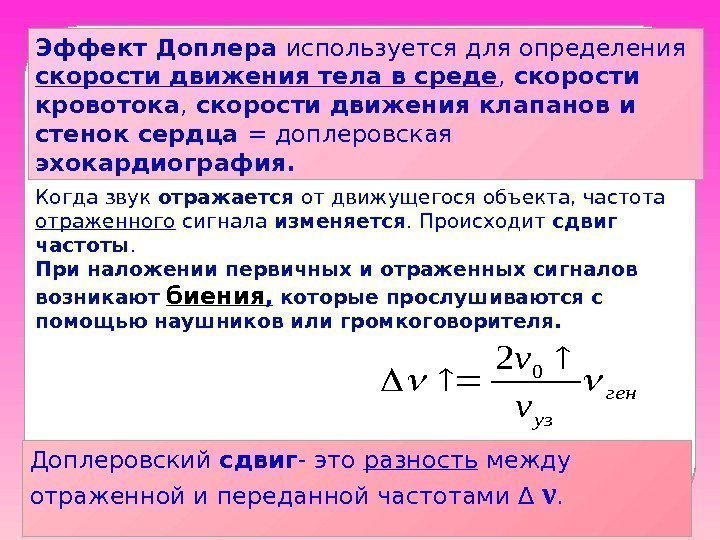 Эффект Доплера используется для определения скорости движения тела в среде, скорости кровотока, скорости движения клапанов и стенок сердца = доплеровская эхокардиография.

Когда звук отражается от движущегося объекта, частота отраженного сигнала изменяется. Происходит сдвиг частоты.

При наложении первичных и отраженных сигналов возникают биения, которые прослушиваются с помощью наушников или громкоговорителя.

$\Delta\nu\uparrow=\frac{2v_0\uparrow}{v_{уз}}\nu_{ген}$

Доплеровский сдвиг- это разность между отраженной и переданной частотами Δ ν.